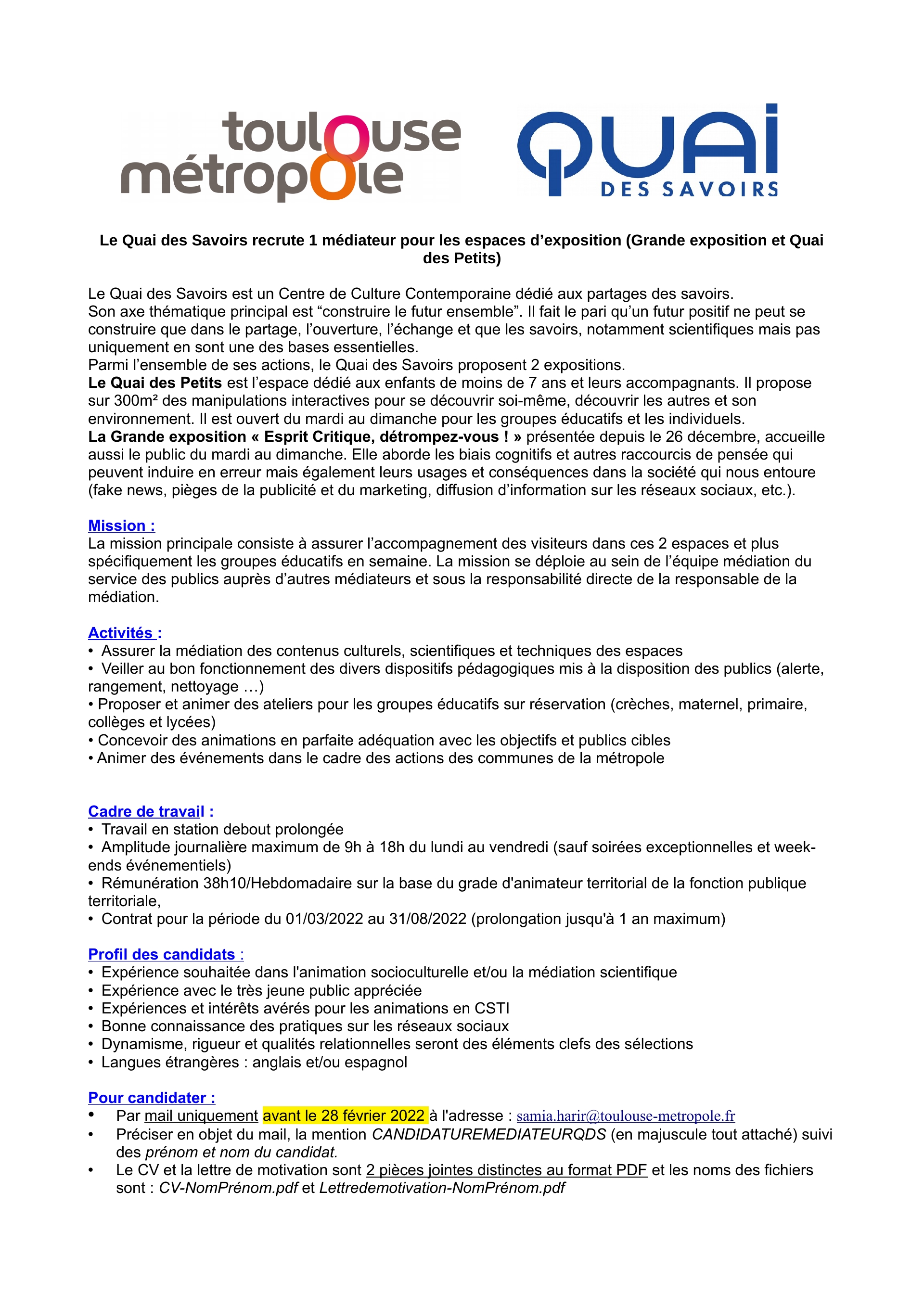 toulouse
métropole

QUAI
DES SAVOIRS

Le Quai des Savoirs recrute 1 médiateur pour les espaces d'exposition (Grande exposition et Quai des Petits)

Le Quai des Savoirs est un Centre de Culture Contemporaine dédié aux partages des savoirs.
Son axe thématique principal est "construire le futur ensemble". Il fait le pari qu'un futur positif ne peut se construire que dans le partage, l'ouverture, l'échange et que les savoirs, notamment scientifiques mais pas uniquement en sont une des bases essentielles.
Parmi l'ensemble de ses actions, le Quai des Savoirs proposent 2 expositions.
Le Quai des Petits est l'espace dédié aux enfants de moins de 7 ans et leurs accompagnants. Il propose sur 300m² des manipulations interactives pour se découvrir soi-même, découvrir les autres et son environnement. Il est ouvert du mardi au dimanche pour les groupes éducatifs et les individuels.
La Grande exposition « Esprit Critique, détrompez-vous ! » présentée depuis le 26 décembre, accueille aussi le public du mardi au dimanche. Elle aborde les biais cognitifs et autres raccourcis de pensée qui peuvent induire en erreur mais également leurs usages et conséquences dans la société qui nous entoure (fake news, pièges de la publicité et du marketing, diffusion d'information sur les réseaux sociaux, etc.).

Mission :
La mission principale consiste à assurer l'accompagnement des visiteurs dans ces 2 espaces et plus spécifiquement les groupes éducatifs en semaine. La mission se déploie au sein de l'équipe médiation du service des publics auprès d'autres médiateurs et sous la responsabilité directe de la responsable de la médiation.

Activités :
• Assurer la médiation des contenus culturels, scientifiques et techniques des espaces
• Veiller au bon fonctionnement des divers dispositifs pédagogiques mis à la disposition des publics (alerte, rangement, nettoyage …)
• Proposer et animer des ateliers pour les groupes éducatifs sur réservation (crèches, maternel, primaire, collèges et lycées)
• Concevoir des animations en parfaite adéquation avec les objectifs et publics cibles
• Animer des événements dans le cadre des actions des communes de la métropole

Cadre de travail :
• Travail en station debout prolongée
• Amplitude journalière maximum de 9h à 18h du lundi au vendredi (sauf soirées exceptionnelles et week-ends événementiels)
• Rémunération 38h10/Hebdomadaire sur la base du grade d'animateur territorial de la fonction publique territoriale,
• Contrat pour la période du 01/03/2022 au 31/08/2022 (prolongation jusqu'à 1 an maximum)

Profil des candidats :
• Expérience souhaitée dans l'animation socioculturelle et/ou la médiation scientifique
• Expérience avec le très jeune public appréciée
• Expériences et intérêts avérés pour les animations en CSTI
• Bonne connaissance des pratiques sur les réseaux sociaux
• Dynamisme, rigueur et qualités relationnelles seront des éléments clefs des sélections
• Langues étrangères : anglais et/ou espagnol

Pour candidater :
• Par mail uniquement avant le 28 février 2022 à l'adresse : samia.harir@toulouse-metropole.fr
• Préciser en objet du mail, la mention CANDIDATUREMEDIATEURQDS (en majuscule tout attaché) suivi des prénom et nom du candidat.
• Le CV et la lettre de motivation sont 2 pièces jointes distinctes au format PDF et les noms des fichiers sont : CV-NomPrénom.pdf et Lettredemotivation-NomPrénom.pdf